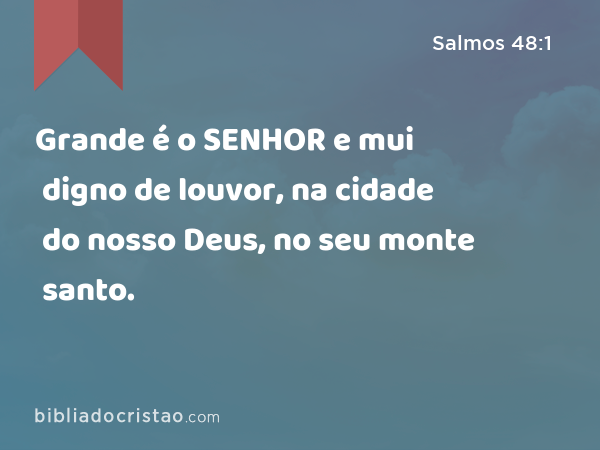 Salmos 48:1

Grande é o SENHOR e mui digno de louvor, na cidade do nosso Deus, no seu monte santo.

bibliadocristao.com